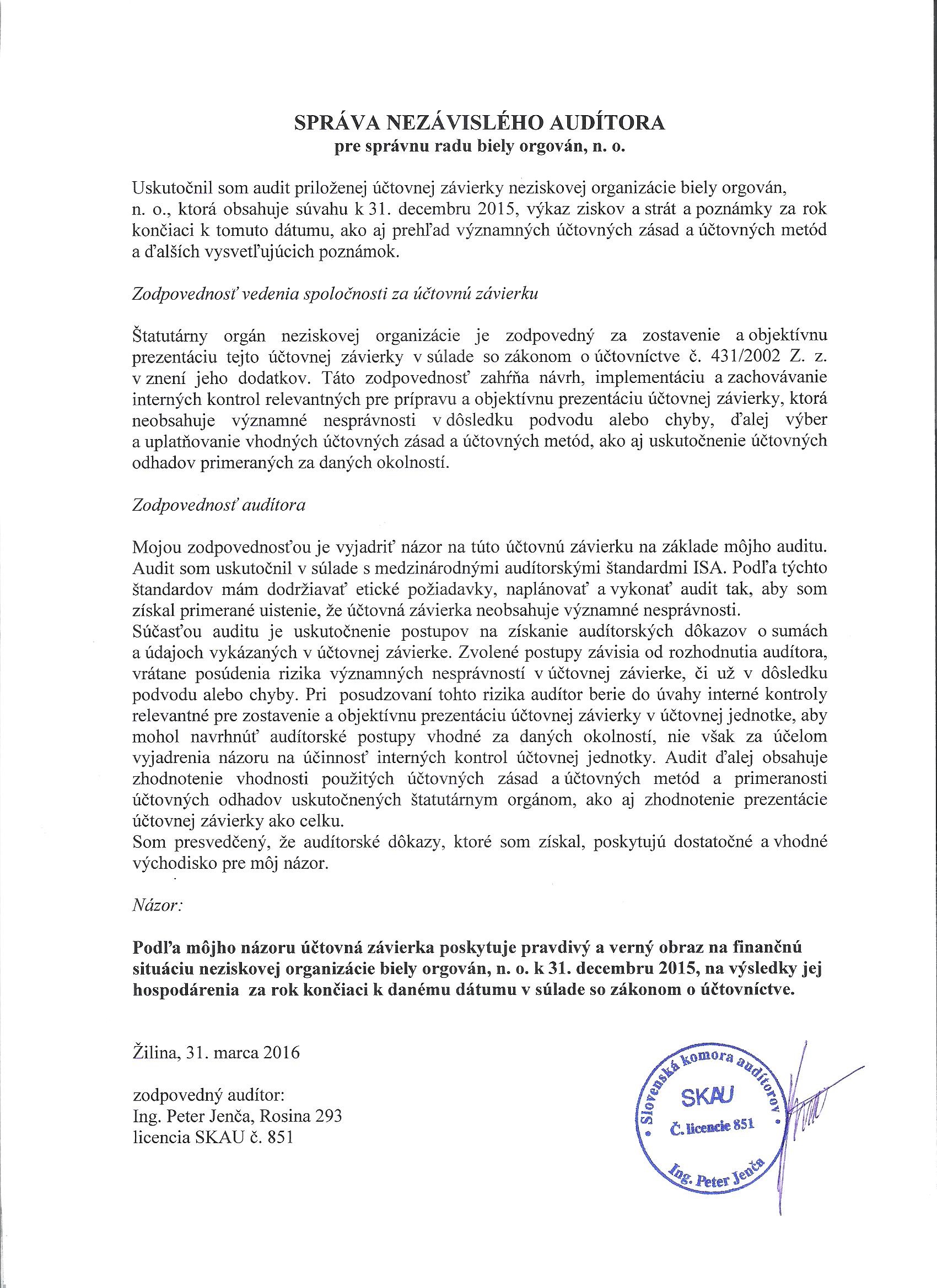 SPRÁVA NEZÁVISLÉHO AUDÍTORA
pre správnu radu biely orgován, n. o.

Uskutočnil som audit priloženej účtovnej závierky neziskovej organizácie biely orgován, n. o., ktorá obsahuje súvahu k 31. decembru 2015, výkaz ziskov a strát a poznámky za rok končiaci k tomuto dátumu, ako aj prehľad významných účtovných zásad a účtovných metód a ďalších vysvetľujúcich poznámok.

Zodpovednosť vedenia spoločnosti za účtovnú závierku

Štatutárny orgán neziskovej organizácie je zodpovedný za zostavenie a objektívnu prezentáciu tejto účtovnej závierky v súlade so zákonom o účtovníctve č. 431/2002 Z. z. v znení jeho dodatkov. Táto zodpovednosť zahŕňa návrh, implementáciu a zachovávanie interných kontrol relevantných pre prípravu a objektívnu prezentáciu účtovnej závierky, ktorá neobsahuje významné nesprávnosti v dôsledku podvodu alebo chyby, ďalej výber a uplatňovanie vhodných účtovných zásad a účtovných metód, ako aj uskutočnenie účtovných odhadov primeraných za daných okolností.

Zodpovednosť audítora

Mojou zodpovednosťou je vyjadriť názor na túto účtovnú závierku na základe môjho auditu. Audit som uskutočnil v súlade s medzinárodnými audítorskými štandardmi ISA. Podľa týchto štandardov mám dodržiavať etické požiadavky, naplánovať a vykonať audit tak, aby som získal primerané uistenie, že účtovná závierka neobsahuje významné nesprávnosti.
Súčasťou auditu je uskutočnenie postupov na získanie audítorských dôkazov o sumách a údajoch vykázaných v účtovnej závierke. Zvolené postupy závisia od rozhodnutia audítora, vrátane posúdenia rizika významných nesprávností v účtovnej závierke, či už v dôsledku podvodu alebo chyby. Pri posudzovaní tohto rizika audítor berie do úvahy interné kontroly relevantné pre zostavenie a objektívnu prezentáciu účtovnej závierky v účtovnej jednotke, aby mohol navrhnúť audítorské postupy vhodné za daných okolností, nie však za účelom vyjadrenia názoru na účinnosť interných kontrol účtovnej jednotky. Audit ďalej obsahuje zhodnotenie vhodnosti použitých účtovných zásad a účtovných metód a primeranosti účtovných odhadov uskutočnených štatutárnym orgánom, ako aj zhodnotenie prezentácie účtovnej závierky ako celku.
Som presvedčený, že audítorské dôkazy, ktoré som získal, poskytujú dostatočné a vhodné východisko pre môj názor.

Názor:

Podľa môjho názoru účtovná závierka poskytuje pravdivý a verný obraz na finančnú situáciu neziskovej organizácie biely orgován, n. o. k 31. decembru 2015, na výsledky jej hospodárenia za rok končiaci k danému dátumu v súlade so zákonom o účtovníctve.

Žilina, 31. marca 2016

zodpovedný audítor:
Ing. Peter Jenča, Rosina 293
licencia SKAU č. 851

Slovenská komora audítorov
SKAU
Č. licencie 851
Ing. Peter Jenča